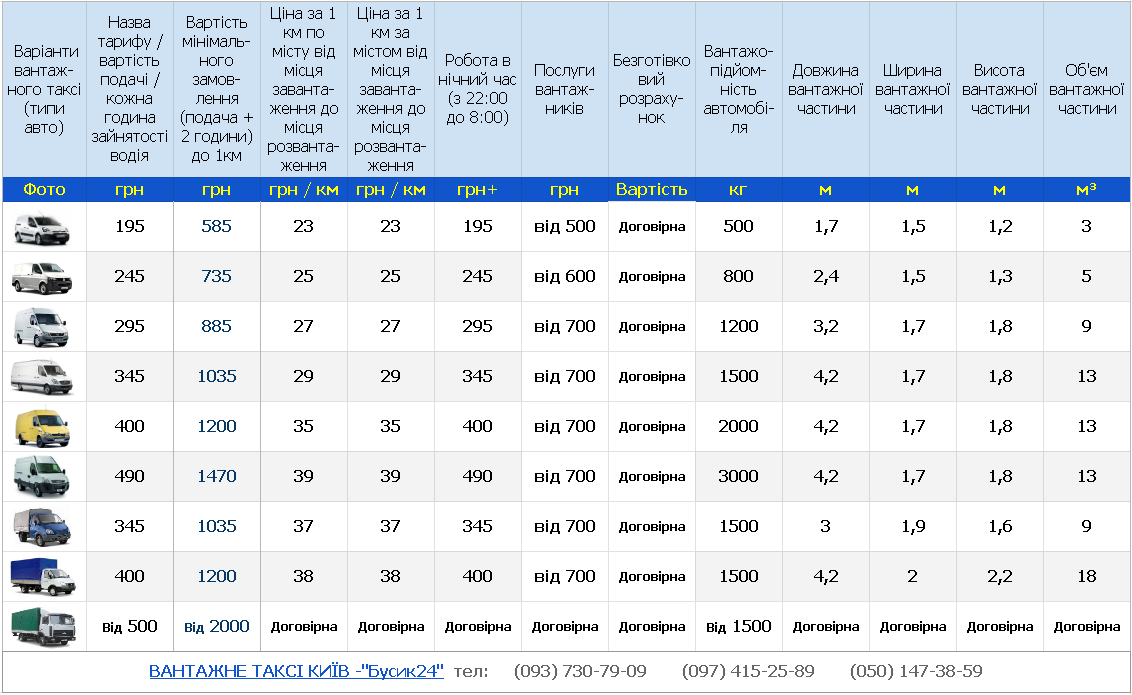 | Варіанти вантажного таксі (типи авто) | Назва тарифу / вартість подачі / кожна година зайнятості водія | Вартість мінімального замовлення (подача + 2 години) до 1км | Ціна за 1 км по місту від місця завантаження до місця розвантаження | Ціна за 1 км за містом від місця завантаження до місця розвантаження | Робота в нічний час (з 22:00 до 8:00) | Послуги вантажників | Безготівковий розрахунок | Вантажопідйомність автомобіля | Довжина вантажної частини | Ширина вантажної частини | Висота вантажної частини | Об'єм вантажної частини |
|---|---|---|---|---|---|---|---|---|---|---|---|---|
| Фото | грн | грн | грн / км | грн / км | грн+ | грн | Вартість | кг | м | м | м | м³ |
| | 195 | 585 | 23 | 23 | 195 | від 500 | Договірна | 500 | 1,7 | 1,5 | 1,2 | 3 |
| | 245 | 735 | 25 | 25 | 245 | від 600 | Договірна | 800 | 2,4 | 1,5 | 1,3 | 5 |
| | 295 | 885 | 27 | 27 | 295 | від 700 | Договірна | 1200 | 3,2 | 1,7 | 1,8 | 9 |
| | 345 | 1035 | 29 | 29 | 345 | від 700 | Договірна | 1500 | 4,2 | 1,7 | 1,8 | 13 |
| | 400 | 1200 | 35 | 35 | 400 | від 700 | Договірна | 2000 | 4,2 | 1,7 | 1,8 | 13 |
| | 490 | 1470 | 39 | 39 | 490 | від 700 | Договірна | 3000 | 4,2 | 1,7 | 1,8 | 13 |
| | 345 | 1035 | 37 | 37 | 345 | від 700 | Договірна | 1500 | 3 | 1,9 | 1,6 | 9 |
| | 400 | 1200 | 38 | 38 | 400 | від 700 | Договірна | 1500 | 4,2 | 2 | 2,2 | 18 |
| | від 500 | від 2000 | Договірна | Договірна | Договірна | Договірна | Договірна | від 1500 | Договірна | Договірна | Договірна | Договірна |

ВАНТАЖНЕ ТАКСІ КИЇВ -"Бусик24" тел: (093) 730-79-09 (097) 415-25-89 (050) 147-38-59